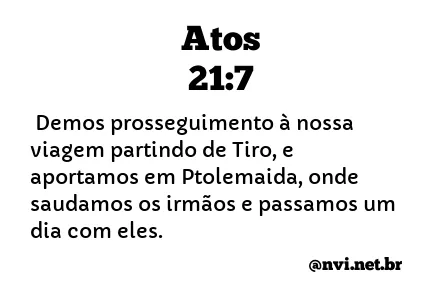 Atos
21:7

Demos prosseguimento à nossa viagem partindo de Tiro, e aportamos em Ptolemaida, onde saudamos os irmãos e passamos um dia com eles.

@nvi.net.br